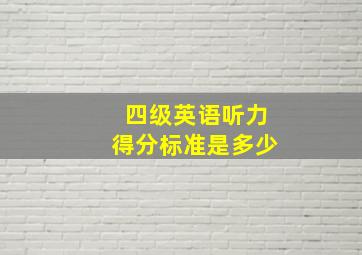 四级英语听力
得分标准是多少